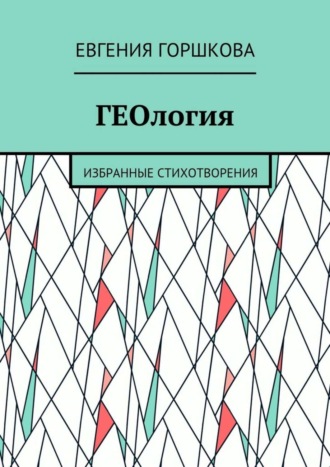 ЕВГЕНИЯ ГОРШКОВА

ГЕОлогия

ИЗБРАННЫЕ СТИХОТВОРЕНИЯ